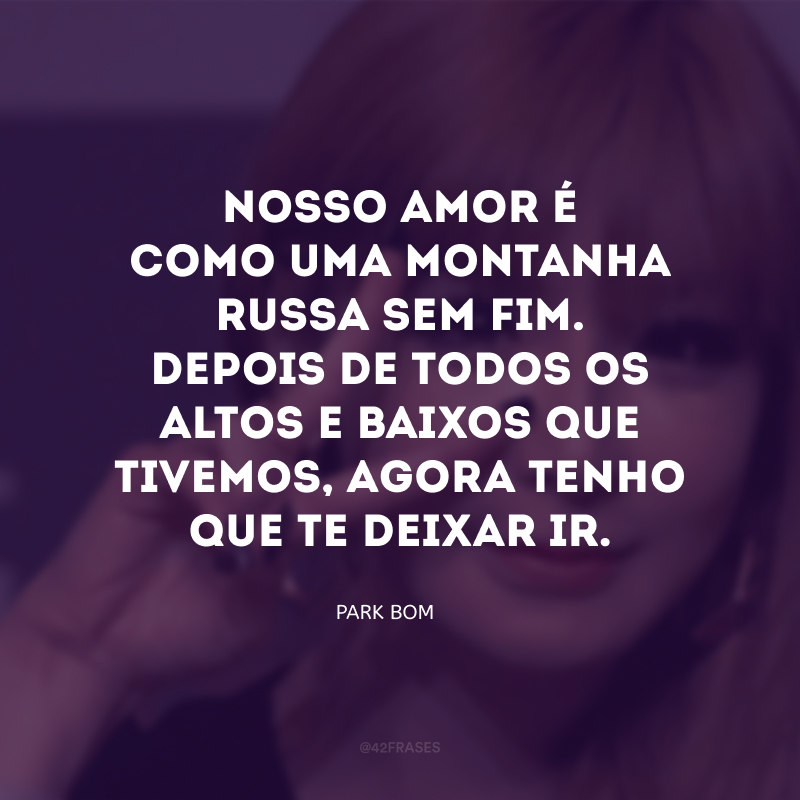 NOSSO AMOR É COMO UMA MONTANHA RUSSA SEM FIM. DEPOIS DE TODOS OS ALTOS E BAIXOS QUE TIVEMOS, AGORA TENHO QUE TE DEIXAR IR.

PARK BOM

@42FRASES